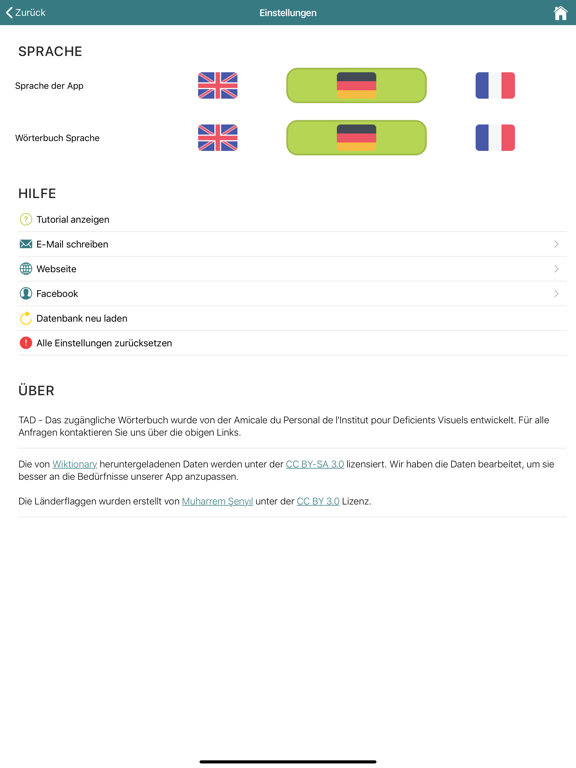 Zurück

Einstellungen

SPRACHE

Sprache der App

Wörterbuch Sprache

HILFE

Tutorial anzeigen

E-Mail schreiben

Webseite

Facebook

Datenbank neu laden

Alle Einstellungen zurücksetzen

ÜBER

TAD - Das zugängliche Wörterbuch wurde von der Amicale du Personal de l'Institut pour Deficients Visuels entwickelt. Für alle Anfragen kontaktieren Sie uns über die obigen Links.

Die von Wiktionary heruntergeladenen Daten werden unter der CC BY-SA 3.0 lizensiert. Wir haben die Daten bearbeitet, um sie besser an die Bedürfnisse unserer App anzupassen.

Die Länderflaggen wurden erstellt von Muharrem Şenyıl unter der CC BY 3.0 Lizenz.